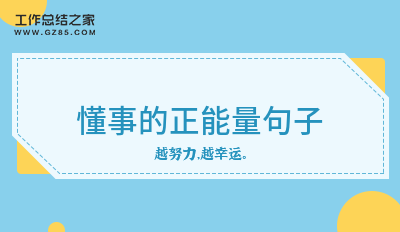 工作总结之家
WWW.GZ85.COM

懂事的正能量句子

越努力,越幸运。